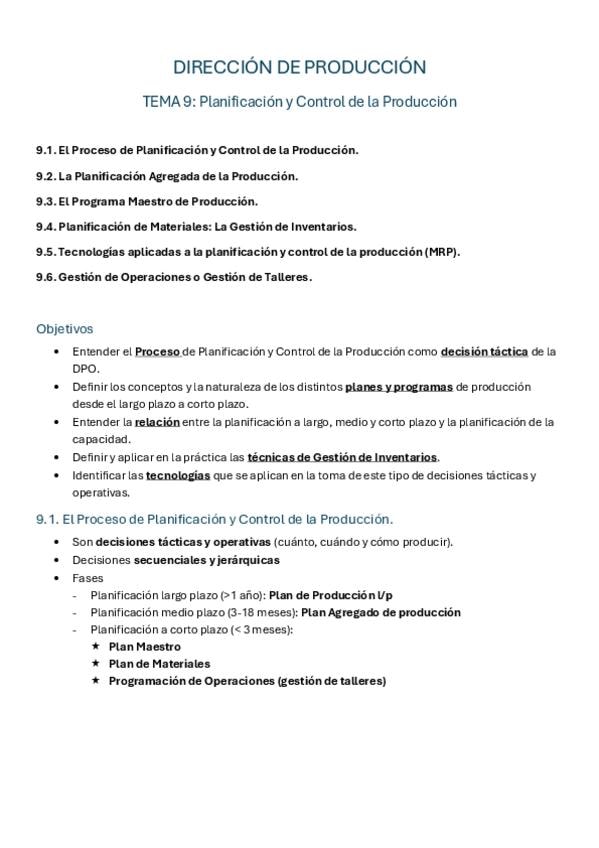 DIRECCIÓN DE PRODUCCIÓN

TEMA 9: Planificación y Control de la Producción

9.1. El Proceso de Planificación y Control de la Producción.

9.2. La Planificación Agregada de la Producción.

9.3. El Programa Maestro de Producción.

9.4. Planificación de Materiales: La Gestión de Inventarios.

9.5. Tecnologías aplicadas a la planificación y control de la producción (MRP).

9.6. Gestión de Operaciones o Gestión de Talleres.

Objetivos

• Entender el Proceso de Planificación y Control de la Producción como decisión táctica de la DPO.
• Definir los conceptos y la naturaleza de los distintos planes y programas de producción desde el largo plazo a corto plazo.
• Entender la relación entre la planificación a largo, medio y corto plazo y la planificación de la capacidad.
• Definir y aplicar en la práctica las técnicas de Gestión de Inventarios.
• Identificar las tecnologías que se aplican en la toma de este tipo de decisiones tácticas y operativas.

9.1. El Proceso de Planificación y Control de la Producción.

• Son decisiones tácticas y operativas (cuánto, cuándo y cómo producir).
• Decisiones secuenciales y jerárquicas
• Fases
- Planificación largo plazo (>1 año): Plan de Producción l/p
- Planificación medio plazo (3-18 meses): Plan Agregado de producción
- Planificación a corto plazo (< 3 meses):
★ Plan Maestro
★ Plan de Materiales
★ Programación de Operaciones (gestión de talleres)